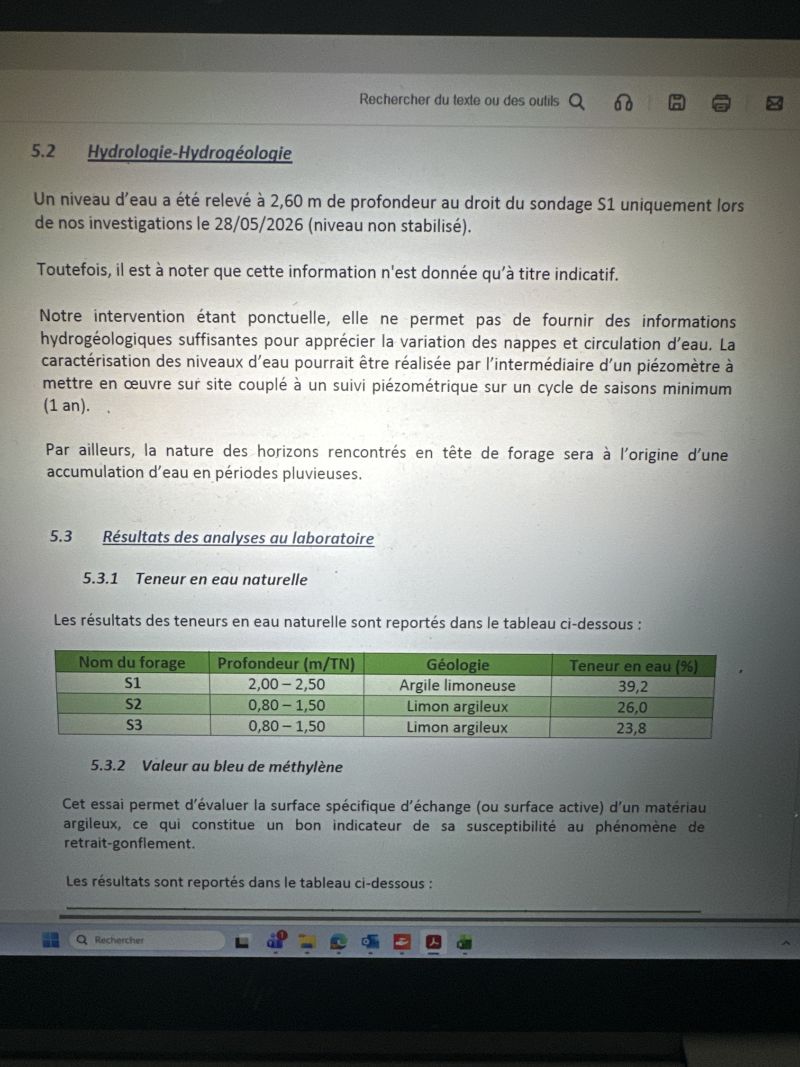 Rechercher du texte ou des outils

5.2 Hydrologie-Hydrogéologie

Un niveau d'eau a été relevé à 2,60 m de profondeur au droit du sondage S1 uniquement lors de nos investigations le 28/05/2026 (niveau non stabilisé).

Toutefois, il est à noter que cette information n'est donnée qu'à titre indicatif.

Notre intervention étant ponctuelle, elle ne permet pas de fournir des informations hydrogéologiques suffisantes pour apprécier la variation des nappes et circulation d'eau. La caractérisation des niveaux d'eau pourrait être réalisée par l'intermédiaire d'un piézomètre à mettre en œuvre sur site couplé à un suivi piézométrique sur un cycle de saisons minimum (1 an).

Par ailleurs, la nature des horizons rencontrés en tête de forage sera à l'origine d'une accumulation d'eau en périodes pluvieuses.

5.3 Résultats des analyses au laboratoire

5.3.1 Teneur en eau naturelle

Les résultats des teneurs en eau naturelle sont reportés dans le tableau ci-dessous :

| Nom du forage | Profondeur (m/TN) | Géologie | Teneur en eau (%) |
|---|---|---|---|
| S1 | 2,00 – 2,50 | Argile limoneuse | 39,2 |
| S2 | 0,80 – 1,50 | Limon argileux | 26,0 |
| S3 | 0,80 – 1,50 | Limon argileux | 23,8 |

5.3.2 Valeur au bleu de méthylène

Cet essai permet d'évaluer la surface spécifique d'échange (ou surface active) d'un matériau argileux, ce qui constitue un bon indicateur de sa susceptibilité au phénomène de retrait-gonflement.

Les résultats sont reportés dans le tableau ci-dessous :

Rechercher